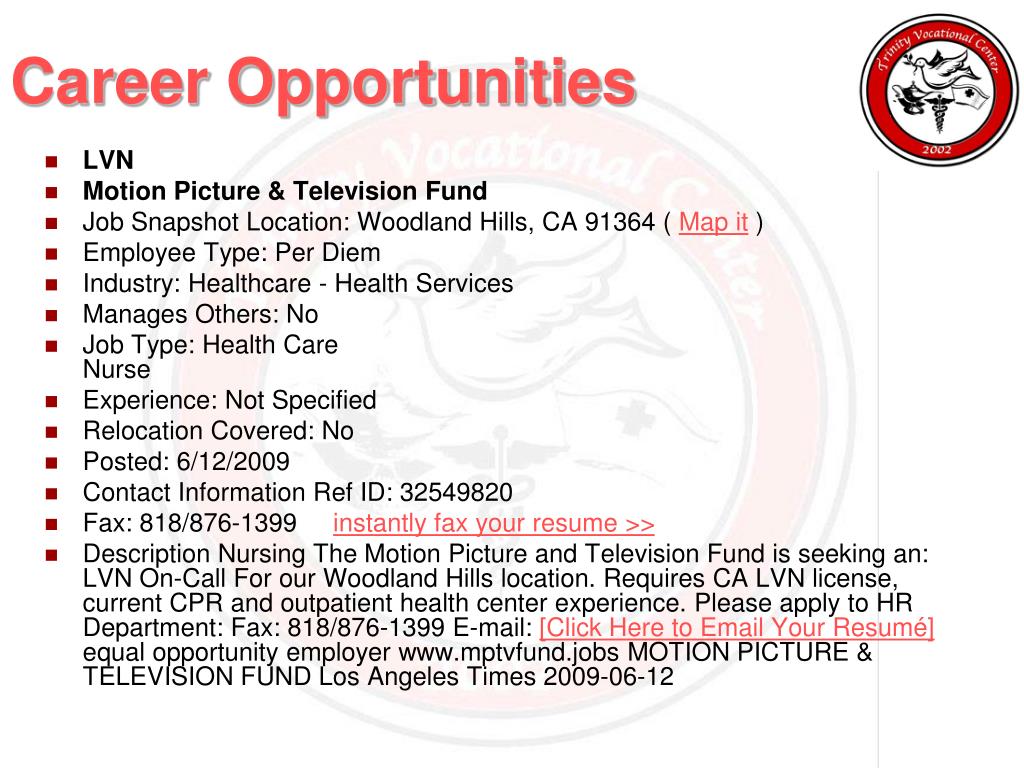 Career Opportunities

Trinity Vocational Center
2002

- LVN
- Motion Picture & Television Fund
- Job Snapshot Location: Woodland Hills, CA 91364 ( Map it )
- Employee Type: Per Diem
- Industry: Healthcare - Health Services
- Manages Others: No
- Job Type: Health Care
Nurse
- Experience: Not Specified
- Relocation Covered: No
- Posted: 6/12/2009
- Contact Information Ref ID: 32549820
- Fax: 818/876-1399 instantly fax your resume >>
- Description Nursing The Motion Picture and Television Fund is seeking an: LVN On-Call For our Woodland Hills location. Requires CA LVN license, current CPR and outpatient health center experience. Please apply to HR Department: Fax: 818/876-1399 E-mail: [Click Here to Email Your Resumé] equal opportunity employer www.mptvfund.jobs MOTION PICTURE & TELEVISION FUND Los Angeles Times 2009-06-12